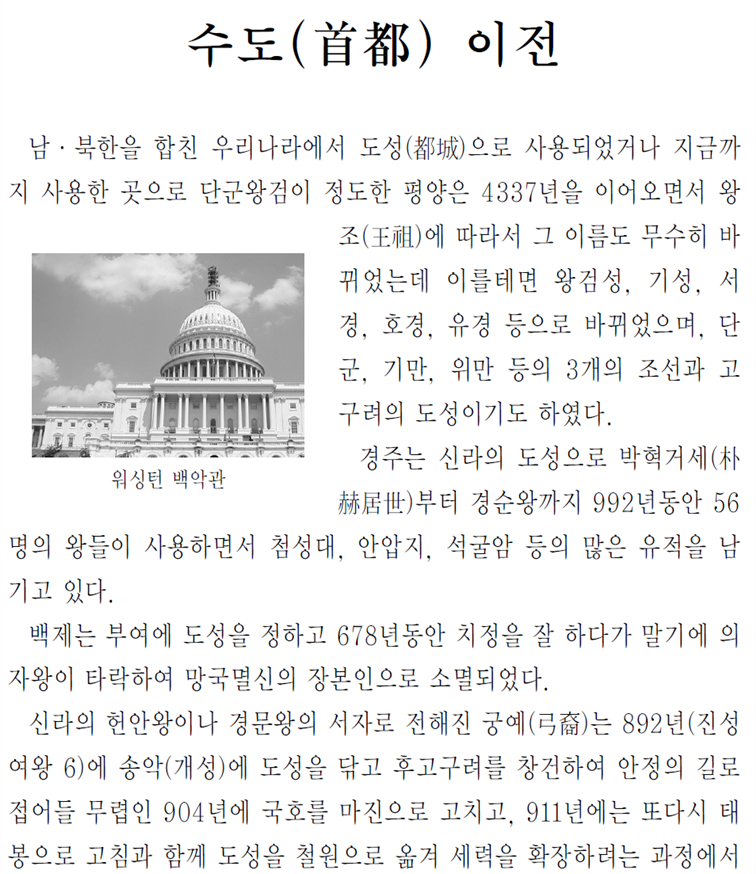 수도(首都) 이전

남·북한을 합친 우리나라에서 도성(都城)으로 사용되었거나 지금까지 사용한 곳으로 단군왕검이 정도한 평양은 4337년을 이어오면서 왕조(王祖)에 따라서 그 이름도 무수히 바뀌었는데 이를테면 왕검성, 기성, 서경, 호경, 유경 등으로 바뀌었으며, 단군, 기만, 위만 등의 3개의 조선과 고구려의 도성이기도 하였다.

워싱턴 백악관

경주는 신라의 도성으로 박혁거세(朴赫居世)부터 경순왕까지 992년동안 56명의 왕들이 사용하면서 첨성대, 안압지, 석굴암 등의 많은 유적을 남기고 있다.

백제는 부여에 도성을 정하고 678년동안 치정을 잘 하다가 말기에 의자왕이 타락하여 망국멸신의 장본인으로 소멸되었다.

신라의 헌안왕이나 경문왕의 서자로 전해진 궁예(弓裔)는 892년(진성여왕 6)에 송악(개성)에 도성을 닦고 후고구려를 창건하여 안정의 길로 접어들 무렵인 904년에 국호를 마진으로 고치고, 911년에는 또다시 태봉으로 고침과 함께 도성을 철원으로 옮겨 세력을 확장하려는 과정에서